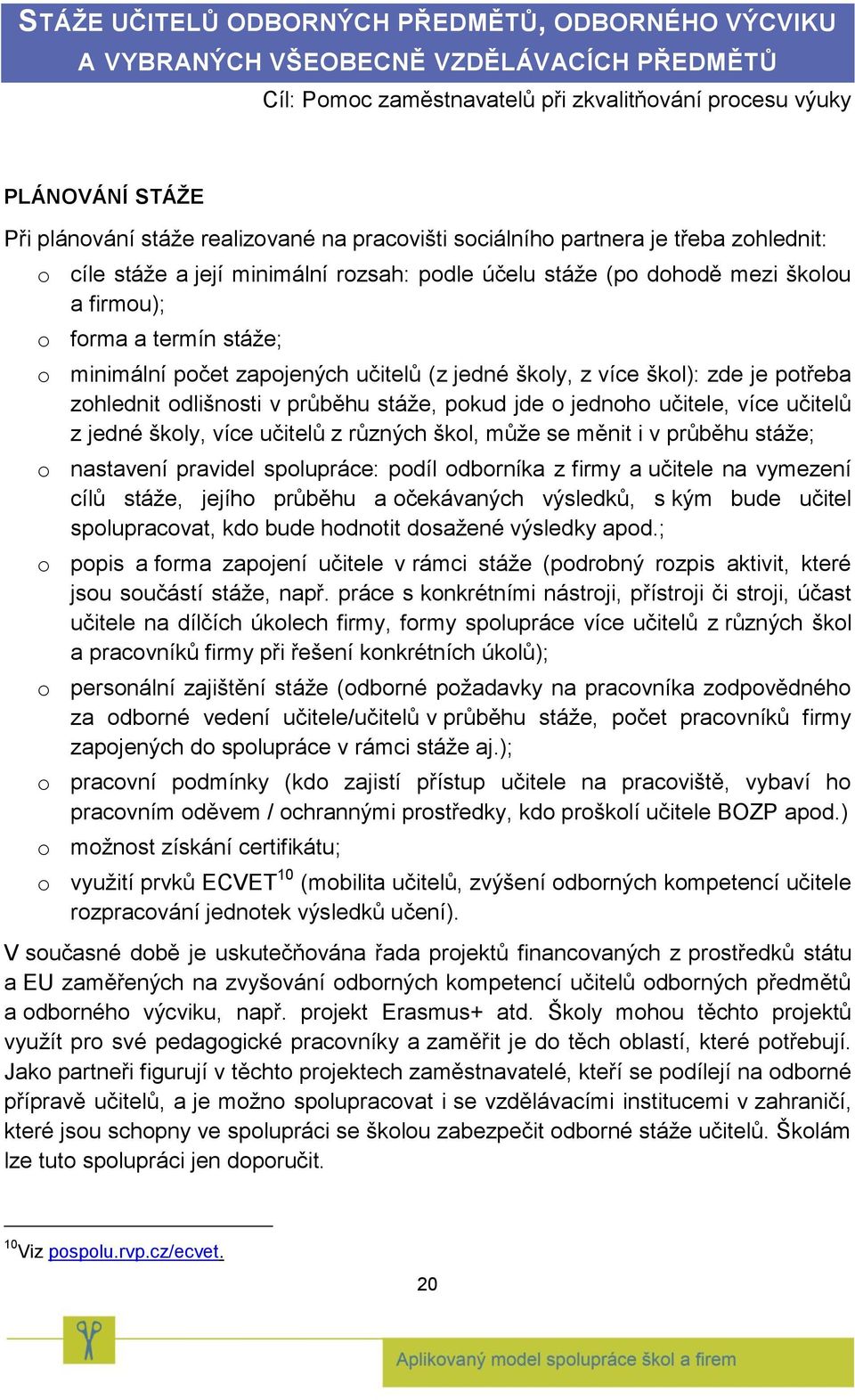 STÁŽE UČITELŮ ODBORNÝCH PŘEDMĚTŮ, ODBORNÉHO VÝCVIKU A VYBRANÝCH VŠEOBECNĚ VZDĚLÁVACÍCH PŘEDMĚTŮ

Cíl: Pomoc zaměstnavatelů při zkvalitňování procesu výuky

PLÁNOVÁNÍ STÁŽE

Při plánování stáže realizované na pracovišti sociálního partnera je třeba zohlednit:

o cíle stáže a její minimální rozsah: podle účelu stáže (po dohodě mezi školou a firmou);

o forma a termín stáže;

o minimální počet zapojených učitelů (z jedné školy, z více škol): zde je potřeba zohlednit odlišnosti v průběhu stáže, pokud jde o jednoho učitele, více učitelů z jedné školy, více učitelů z různých škol, může se měnit i v průběhu stáže;

o nastavení pravidel spolupráce: podíl odborníka z firmy a učitele na vymezení cílů stáže, jejího průběhu a očekávaných výsledků, s kým bude učitel spolupracovat, kdo bude hodnotit dosažené výsledky apod.;

o popis a forma zapojení učitele v rámci stáže (podrobný rozpis aktivit, které jsou součástí stáže, např. práce s konkrétními nástroji, přístroji či stroji, účast učitele na dílčích úkolech firmy, formy spolupráce více učitelů z různých škol a pracovníků firmy při řešení konkrétních úkolů);

o personální zajištění stáže (odborné požadavky na pracovníka zodpovědného za odborné vedení učitele/učitelů v průběhu stáže, počet pracovníků firmy zapojených do spolupráce v rámci stáže aj.);

o pracovní podmínky (kdo zajistí přístup učitele na pracoviště, vybaví ho pracovním oděvem / ochrannými prostředky, kdo proškolí učitele BOZP apod.)

o možnost získání certifikátu;

o využití prvků ECVET$^{10}$ (mobilita učitelů, zvýšení odborných kompetencí učitele rozpracování jednotek výsledků učení).

V současné době je uskutečňována řada projektů financovaných z prostředků státu a EU zaměřených na zvyšování odborných kompetencí učitelů odborných předmětů a odborného výcviku, např. projekt Erasmus+ atd. Školy mohou těchto projektů využít pro své pedagogické pracovníky a zaměřit je do těch oblastí, které potřebují. Jako partneři figurují v těchto projektech zaměstnavatelé, kteří se podílejí na odborné přípravě učitelů, a je možno spolupracovat i se vzdělávacími institucemi v zahraničí, které jsou schopny ve spolupráci se školou zabezpečit odborné stáže učitelů. Školám lze tuto spolupráci jen doporučit.

$^{10}$Viz pospolu.rvp.cz/ecvet.

20

Aplikovaný model spolupráce škol a firem